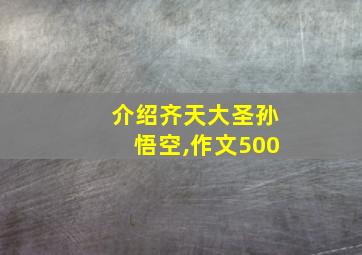 介绍齐天大圣孙悟空,作文500